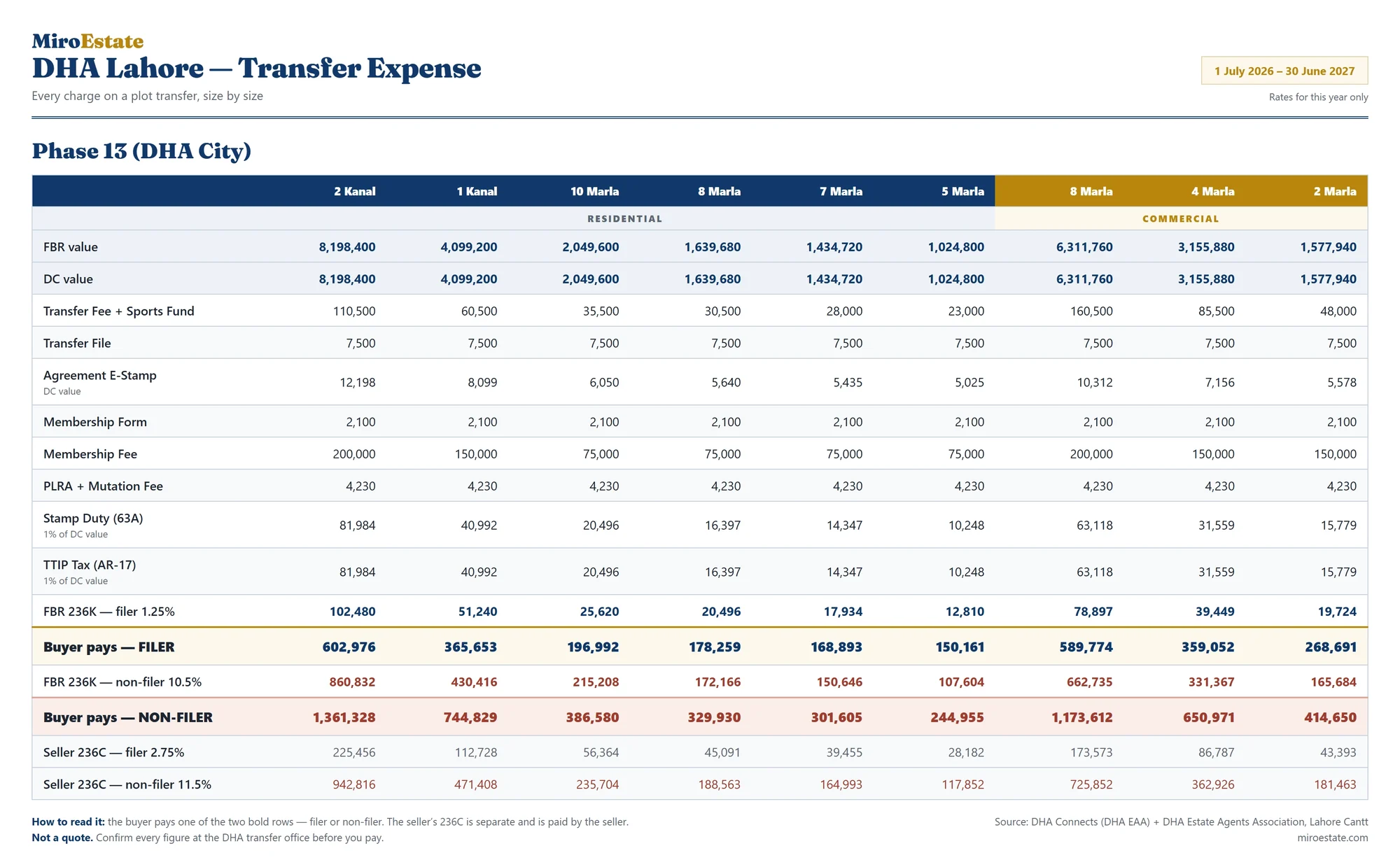 MiroEstate
DHA Lahore — Transfer Expense
Every charge on a plot transfer, size by size

1 July 2026 – 30 June 2027
Rates for this year only

Phase 13 (DHA City)

| | 2 Kanal | 1 Kanal | 10 Marla | 8 Marla | 7 Marla | 5 Marla | 8 Marla | 4 Marla | 2 Marla |
|---|---|---|---|---|---|---|---|---|---|
| | RESIDENTIAL | | | | | | COMMERCIAL | | |
| FBR value | 8,198,400 | 4,099,200 | 2,049,600 | 1,639,680 | 1,434,720 | 1,024,800 | 6,311,760 | 3,155,880 | 1,577,940 |
| DC value | 8,198,400 | 4,099,200 | 2,049,600 | 1,639,680 | 1,434,720 | 1,024,800 | 6,311,760 | 3,155,880 | 1,577,940 |
| Transfer Fee + Sports Fund | 110,500 | 60,500 | 35,500 | 30,500 | 28,000 | 23,000 | 160,500 | 85,500 | 48,000 |
| Transfer File | 7,500 | 7,500 | 7,500 | 7,500 | 7,500 | 7,500 | 7,500 | 7,500 | 7,500 |
| Agreement E-Stamp DC value | 12,198 | 8,099 | 6,050 | 5,640 | 5,435 | 5,025 | 10,312 | 7,156 | 5,578 |
| Membership Form | 2,100 | 2,100 | 2,100 | 2,100 | 2,100 | 2,100 | 2,100 | 2,100 | 2,100 |
| Membership Fee | 200,000 | 150,000 | 75,000 | 75,000 | 75,000 | 75,000 | 200,000 | 150,000 | 150,000 |
| PLRA + Mutation Fee | 4,230 | 4,230 | 4,230 | 4,230 | 4,230 | 4,230 | 4,230 | 4,230 | 4,230 |
| Stamp Duty (63A) 1% of DC value | 81,984 | 40,992 | 20,496 | 16,397 | 14,347 | 10,248 | 63,118 | 31,559 | 15,779 |
| TTIP Tax (AR-17) 1% of DC value | 81,984 | 40,992 | 20,496 | 16,397 | 14,347 | 10,248 | 63,118 | 31,559 | 15,779 |
| FBR 236K — filer 1.25% | 102,480 | 51,240 | 25,620 | 20,496 | 17,934 | 12,810 | 78,897 | 39,449 | 19,724 |
| Buyer pays — FILER | 602,976 | 365,653 | 196,992 | 178,259 | 168,893 | 150,161 | 589,774 | 359,052 | 268,691 |
| FBR 236K — non-filer 10.5% | 860,832 | 430,416 | 215,208 | 172,166 | 150,646 | 107,604 | 662,735 | 331,367 | 165,684 |
| Buyer pays — NON-FILER | 1,361,328 | 744,829 | 386,580 | 329,930 | 301,605 | 244,955 | 1,173,612 | 650,971 | 414,650 |
| Seller 236C — filer 2.75% | 225,456 | 112,728 | 56,364 | 45,091 | 39,455 | 28,182 | 173,573 | 86,787 | 43,393 |
| Seller 236C — non-filer 11.5% | 942,816 | 471,408 | 235,704 | 188,563 | 164,993 | 117,852 | 725,852 | 362,926 | 181,463 |

How to read it: the buyer pays one of the two bold rows — filer or non-filer. The seller's 236C is separate and is paid by the seller.
Not a quote. Confirm every figure at the DHA transfer office before you pay.

Source: DHA Connects (DHA EAA) + DHA Estate Agents Association, Lahore Cantt
miroestate.com